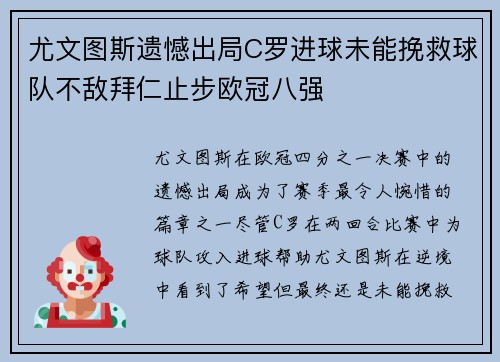 尤文图斯遗憾出局C罗进球未能挽救球队不敌拜仁止步欧冠八强

尤文图斯在欧冠四分之一决赛中的遗憾出局成为了赛季最令人惋惜的篇章之一尽管C罗在两回合比赛中为球队攻入进球帮助尤文图斯在逆境中看到了希望但最终还是未能挽救